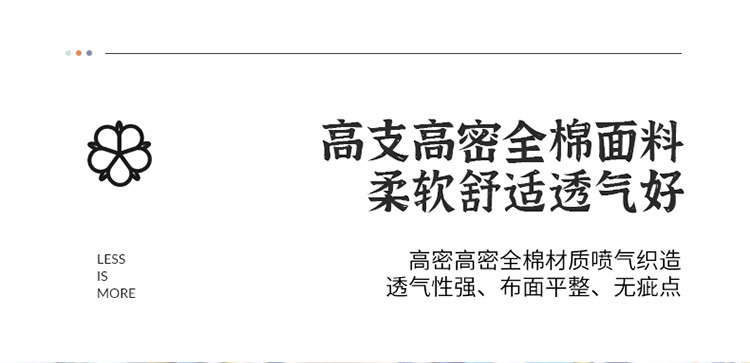 高支高密全棉面料
柔软舒适透气好

LESS
IS
MORE

高密高密全棉材质喷气织造
透气性强、布面平整、无疵点